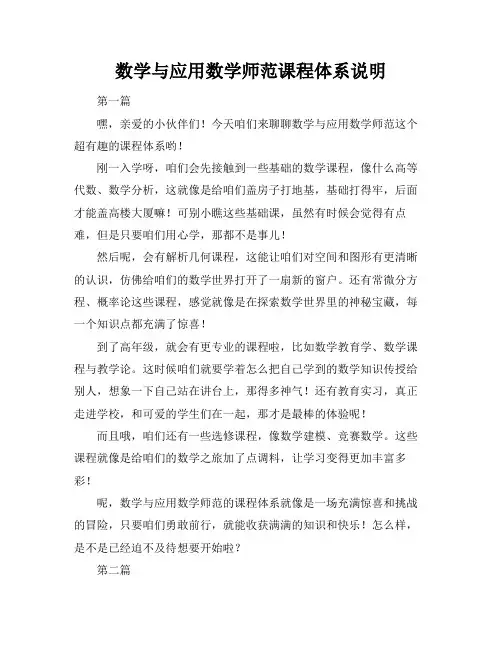 数学与应用数学师范课程体系说明

第一篇

嘿，亲爱的小伙伴们！今天咱们来聊聊数学与应用数学师范这个超有趣的课程体系哟！

刚一入学呀，咱们会先接触到一些基础的数学课程，像什么高等代数、数学分析，这就像是给咱们盖房子打地基，基础打得牢，后面才能盖高楼大厦嘛！可别小瞧这些基础课，虽然有时候会觉得有点难，但是只要咱们用心学，那都不是事儿！

然后呢，会有解析几何课程，这能让咱们对空间和图形有更清晰的认识，仿佛给咱们的数学世界打开了一扇新的窗户。还有常微分方程、概率论这些课程，感觉就像是在探索数学世界里的神秘宝藏，每一个知识点都充满了惊喜！

到了高年级，就会有更专业的课程啦，比如数学教育学、数学课程与教学论。这时候咱们就要学着怎么把自己学到的数学知识传授给别人，想象一下自己站在讲台上，那得多神气！还有教育实习，真正走进学校，和可爱的学生们在一起，那才是最棒的体验呢！

而且哦，咱们还有一些选修课程，像数学建模、竞赛数学。这些课程就像是给咱们的数学之旅加了点调料，让学习变得更加丰富多彩！

呢，数学与应用数学师范的课程体系就像是一场充满惊喜和挑战的冒险，只要咱们勇敢前行，就能收获满满的知识和快乐！怎么样，是不是已经迫不及待想要开始啦？

第二篇